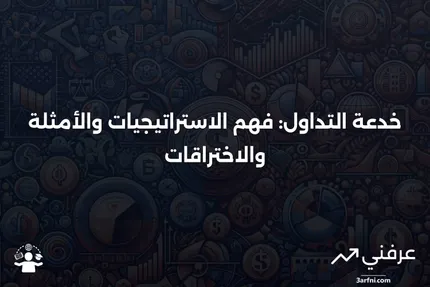 خدعة التداول: فهم الاستراتيجيات والأمثلة والاختراقات

عرفني
3arfni.com